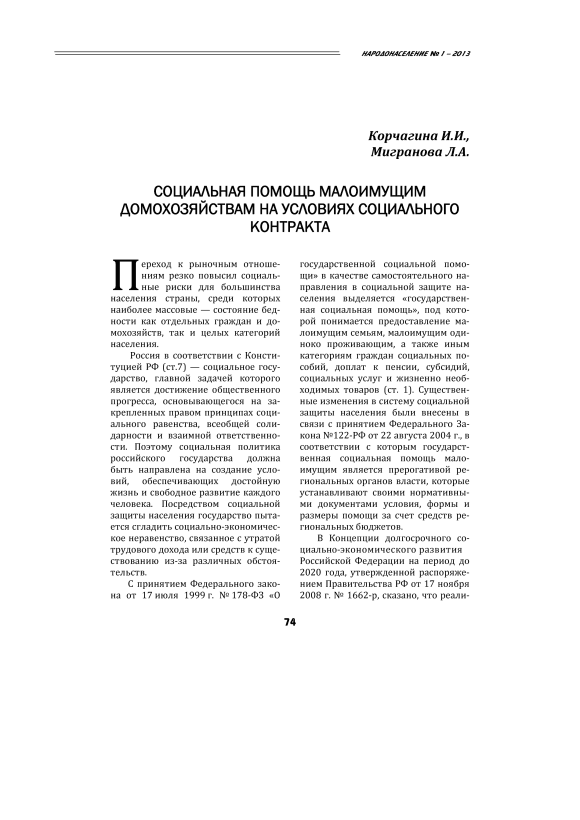 НАРОДОНАСЕЛЕНИЕ № 1 – 2013

Корчагина И.И., Мигранова Л.А.

СОЦИАЛЬНАЯ ПОМОЩЬ МАЛОИМУЩИМ ДОМОХОЗЯЙСТВАМ НА УСЛОВИЯХ СОЦИАЛЬНОГО КОНТРАКТА

Переход к рыночным отношениям резко повысил социальные риски для большинства населения страны, среди которых наиболее массовые — состояние бедности как отдельных граждан и домохозяйств, так и целых категорий населения.

Россия в соответствии с Конституцией РФ (ст.7) — социальное государство, главной задачей которого является достижение общественного прогресса, основывающегося на закрепленных правом принципах социального равенства, всеобщей солидарности и взаимной ответственности. Поэтому социальная политика российского государства должна быть направлена на создание условий, обеспечивающих достойную жизнь и свободное развитие каждого человека. Посредством социальной защиты населения государство пытается сгладить социально-экономическое неравенство, связанное с утратой трудового дохода или средств к существованию из-за различных обстоятельств.

С принятием Федерального закона от 17 июля 1999 г. № 178-ФЗ «О государственной социальной помощи» в качестве самостоятельного направления в социальной защите населения выделяется «государственная социальная помощь», под которой понимается предоставление малоимущим семьям, малоимущим одиноко проживающим, а также иным категориям граждан социальных пособий, доплат к пенсии, субсидий, социальных услуг и жизненно необходимых товаров (ст. 1). Существенные изменения в систему социальной защиты населения были внесены в связи с принятием Федерального Закона №122-РФ от 22 августа 2004 г., в соответствии с которым государственная социальная помощь малоимущим является прерогативой региональных органов власти, которые устанавливают своими нормативными документами условия, формы и размеры помощи за счет средств региональных бюджетов.

В Концепции долгосрочного социально-экономического развития Российской Федерации на период до 2020 года, утвержденной распоряжением Правительства РФ от 17 ноября 2008 г. № 1662-р, сказано, что реали-

74